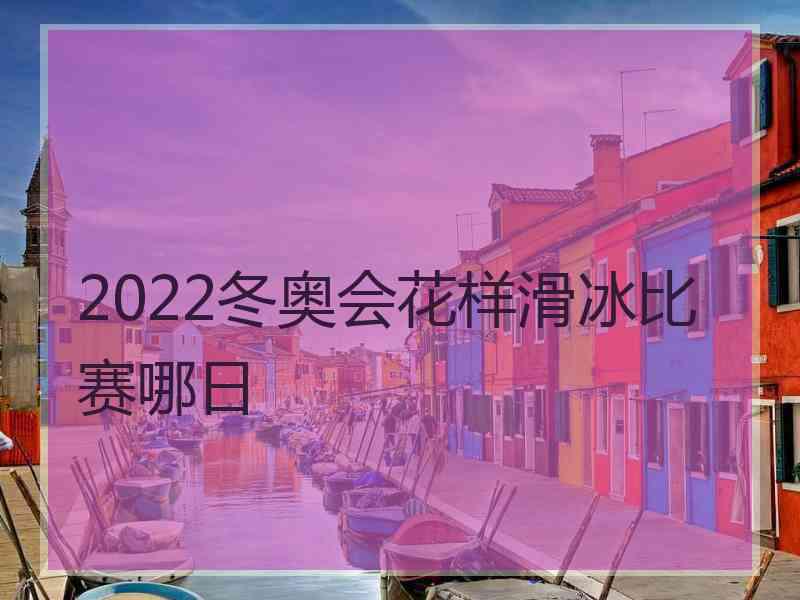 2022冬奥会花样滑冰比赛哪日